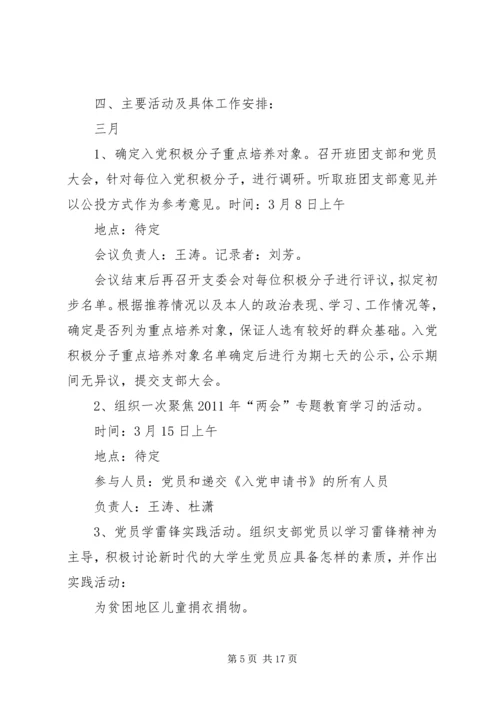 四、主要活动及具体工作安排：

三月

1、确定入党积极分子重点培养对象。召开班团支部和党员大会，针对每位入党积极分子，进行调研。听取班团支部意见并以公投方式作为参考意见。时间：3月8日上午

地点：待定

会议负责人：王涛。记录者：刘芳。

会议结束后再召开支委会对每位积极分子进行评议，拟定初步名单。根据推荐情况以及本人的政治表现、学习、工作情况等，确定是否列为重点培养对象，保证人选有较好的群众基础。入党积极分子重点培养对象名单确定后进行为期七天的公示，公示期间无异议，提交支部大会。

2、组织一次聚焦2011年“两会”专题教育学习的活动。

时间：3月15日上午

地点：待定

参与人员：党员和递交《入党申请书》的所有人员

负责人：王涛、杜潇

3、党员学雷锋实践活动。组织支部党员以学习雷锋精神为主导，积极讨论新时代的大学生党员应具备怎样的素质，并作出实践活动：

为贫困地区儿童捐衣捐物。

第5页 共17页